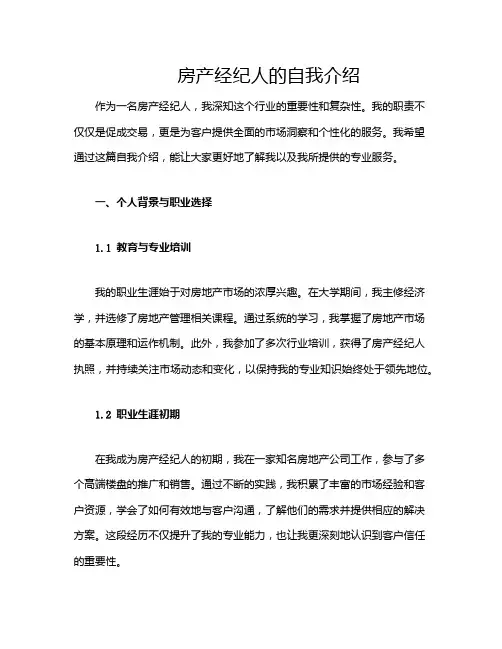 房产经纪人的自我介绍

作为一名房产经纪人，我深知这个行业的重要性和复杂性。我的职责不仅仅是促成交易，更是为客户提供全面的市场洞察和个性化的服务。我希望通过这篇自我介绍，能让大家更好地了解我以及我所提供的专业服务。

一、个人背景与职业选择

1.1 教育与专业培训

我的职业生涯始于对房地产市场的浓厚兴趣。在大学期间，我主修经济学，并选修了房地产管理相关课程。通过系统的学习，我掌握了房地产市场的基本原理和运作机制。此外，我参加了多次行业培训，获得了房产经纪人执照，并持续关注市场动态和变化，以保持我的专业知识始终处于领先地位。

1.2 职业生涯初期

在我成为房产经纪人的初期，我在一家知名房地产公司工作，参与了多个高端楼盘的推广和销售。通过不断的实践，我积累了丰富的市场经验和客户资源，学会了如何有效地与客户沟通，了解他们的需求并提供相应的解决方案。这段经历不仅提升了我的专业能力，也让我更深刻地认识到客户信任的重要性。